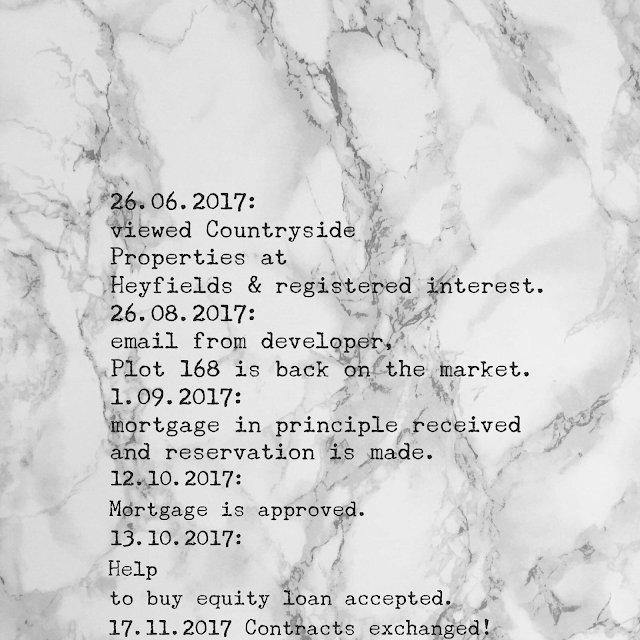 26.06.2017:
viewed Countryside Properties at Heyfields & registered interest.

26.08.2017:
email from developer, Plot 168 is back on the market.

1.09.2017:
mortgage in principle received and reservation is made.

12.10.2017:
Mortgage is approved.

13.10.2017:
Help to buy equity loan accepted.

17.11.2017 Contracts exchanged!